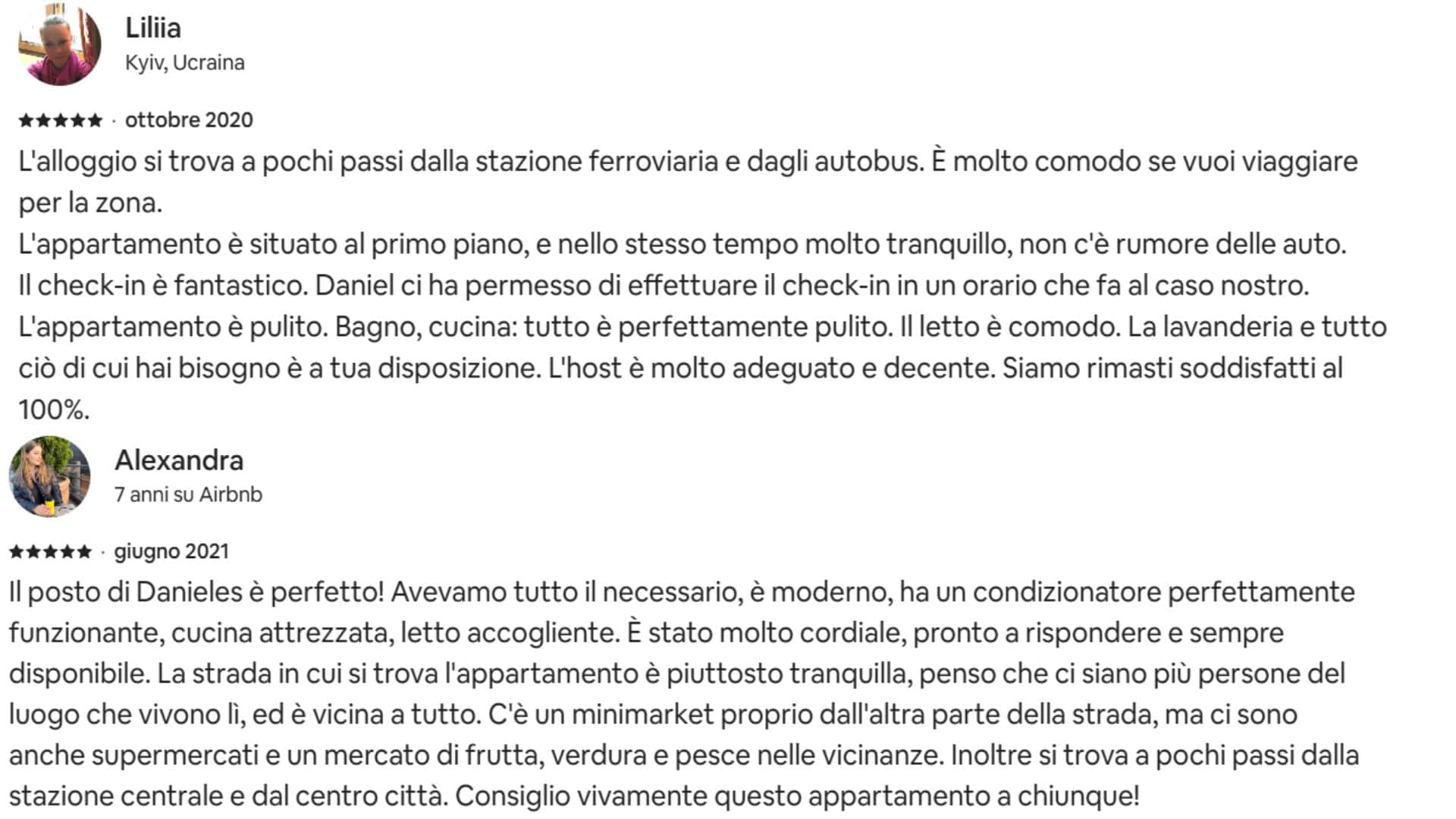 Liliia
Kyiv, Ucraina

★★★★★ · ottobre 2020
L'alloggio si trova a pochi passi dalla stazione ferroviaria e dagli autobus. È molto comodo se vuoi viaggiare per la zona.
L'appartamento è situato al primo piano, e nello stesso tempo molto tranquillo, non c'è rumore delle auto.
Il check-in è fantastico. Daniel ci ha permesso di effettuare il check-in in un orario che fa al caso nostro.
L'appartamento è pulito. Bagno, cucina: tutto è perfettamente pulito. Il letto è comodo. La lavanderia e tutto ciò di cui hai bisogno è a tua disposizione. L'host è molto adeguato e decente. Siamo rimasti soddisfatti al 100%.

Alexandra
7 anni su Airbnb

★★★★★ · giugno 2021
Il posto di Danieles è perfetto! Avevamo tutto il necessario, è moderno, ha un condizionatore perfettamente funzionante, cucina attrezzata, letto accogliente. È stato molto cordiale, pronto a rispondere e sempre disponibile. La strada in cui si trova l'appartamento è piuttosto tranquilla, penso che ci siano più persone del luogo che vivono lì, ed è vicina a tutto. C'è un minimarket proprio dall'altra parte della strada, ma ci sono anche supermercati e un mercato di frutta, verdura e pesce nelle vicinanze. Inoltre si trova a pochi passi dalla stazione centrale e dal centro città. Consiglio vivamente questo appartamento a chiunque!